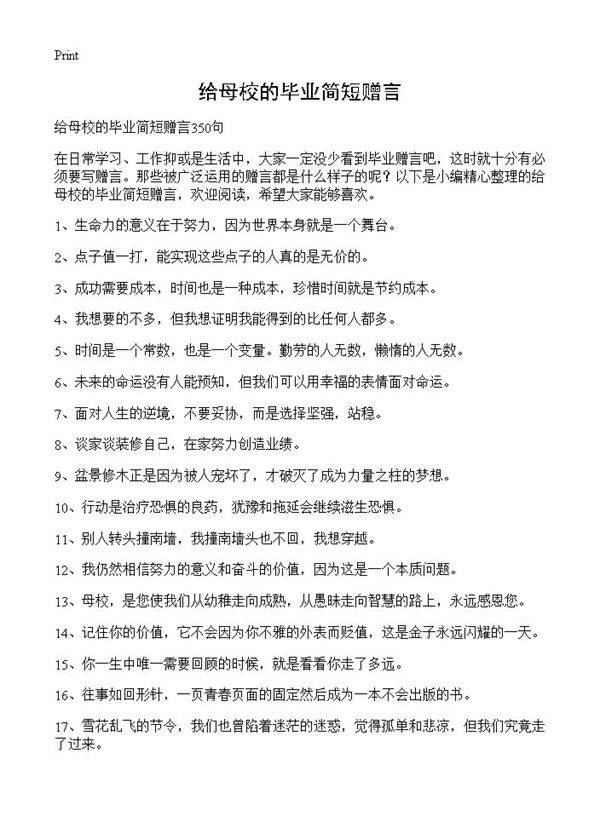 Print

给母校的毕业简短赠言

给母校的毕业简短赠言350句

在日常学习、工作抑或是生活中，大家一定没少看到毕业赠言吧，这时就十分有必须要写赠言。那些被广泛运用的赠言都是什么样子的呢？以下是小编精心整理的给母校的毕业简短赠言，欢迎阅读，希望大家能够喜欢。

1、生命力的意义在于努力，因为世界本身就是一个舞台。

2、点子值一打，能实现这些点子的人真的是无价的。

3、成功需要成本，时间也是一种成本，珍惜时间就是节约成本。

4、我想要的不多，但我想证明我能得到的比任何人都多。

5、时间是一个常数，也是一个变量。勤劳的人无数，懒惰的人无数。

6、未来的命运没有人能预知，但我们可以用幸福的表情面对命运。

7、面对人生的逆境，不要妥协，而是选择坚强，站稳。

8、谈家谈装修自己，在家努力创造业绩。

9、盆景修木正是因为被人宠坏了，才破灭了成为力量之柱的梦想。

10、行动是治疗恐惧的良药，犹豫和拖延会继续滋生恐惧。

11、别人转头撞南墙，我撞南墙头也不回，我想穿越。

12、我仍然相信努力的意义和奋斗的价值，因为这是一个本质问题。

13、母校，是您使我们从幼稚走向成熟，从愚昧走向智慧的路上，永远感恩您。

14、记住你的价值，它不会因为你不雅的外表而贬值，这是金子永远闪耀的一天。

15、你一生中唯一需要回顾的时候，就是看看你走了多远。

16、往事如回形针，一页青春页面的固定然后成为一本不会出版的书。

17、雪花乱飞的节令，我们也曾陷着迷茫的迷惑，觉得孤单和悲凉，但我们究竟走了过来。